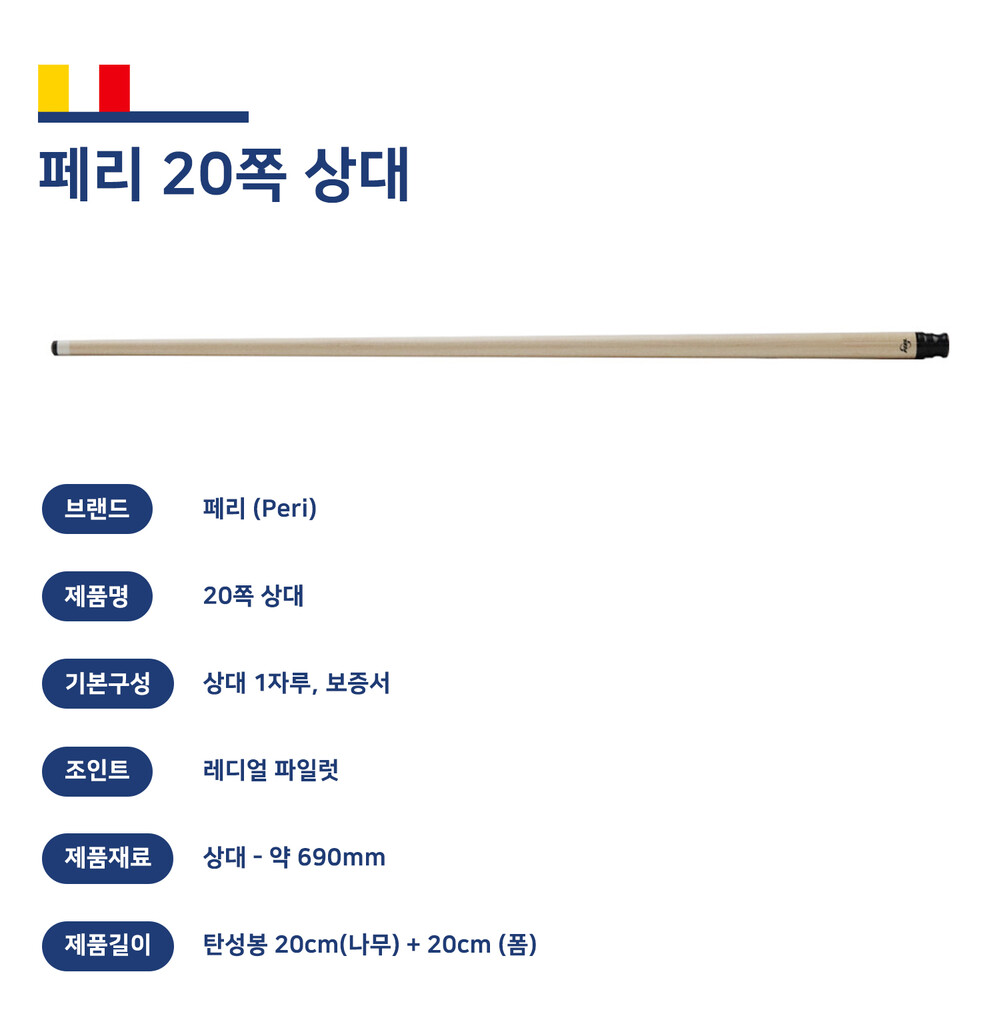 페리 20쪽 상대

브랜드
페리 (Peri)

제품명
20쪽 상대

기본구성
상대 1자루, 보증서

조인트
레디얼 파일럿

제품재료
상대 - 약 690mm

제품길이
탄성봉 20cm(나무) + 20cm (폼)